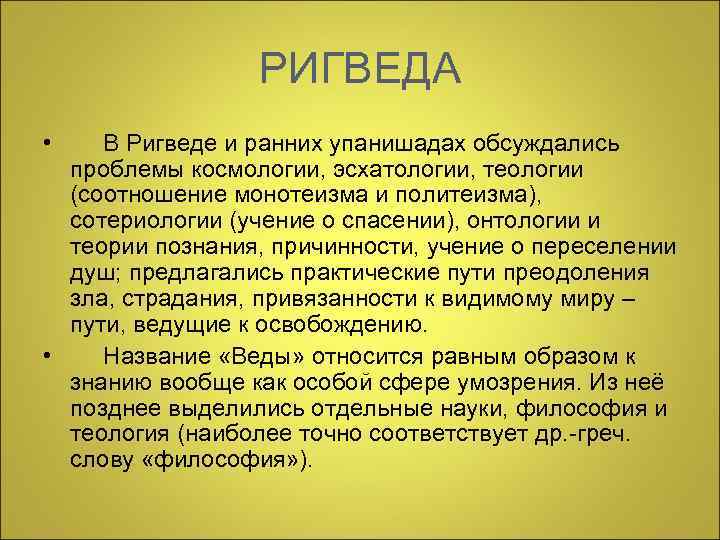 РИГВЕДА

• В Ригведе и ранних упанишадах обсуждались проблемы космологии, эсхатологии, теологии (соотношение монотеизма и политеизма), сотериологии (учение о спасении), онтологии и теории познания, причинности, учение о переселении душ; предлагались практические пути преодоления зла, страдания, привязанности к видимому миру – пути, ведущие к освобождению.

• Название «Веды» относится равным образом к знанию вообще как особой сфере умозрения. Из неё позднее выделились отдельные науки, философия и теология (наиболее точно соответствует др.-греч. слову «философия»).